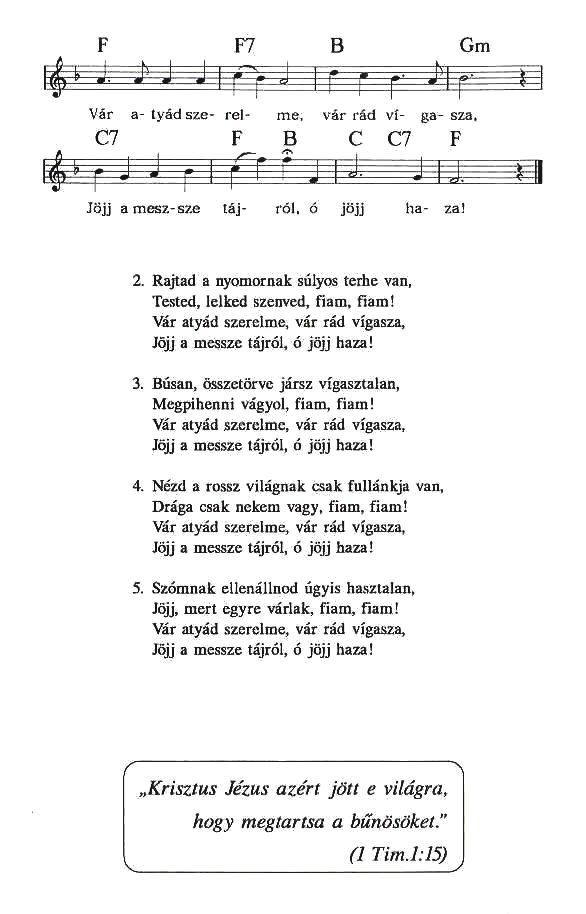 F F7 B Gm

Vár a- tyád sze- rel- me, vár rád ví- ga- sza,

C7 F B C C7 F

Jöjj a mesz- sze táj- ról, ó jöjj ha- za!

2. Rajtad a nyomornak súlyos terhe van,
Tested, lelked szenved, fiam, fiam!
Vár atyád szerelme, vár rád vígasza,
Jöjj a messze tájról, ó jöjj haza!

3. Búsan, összetörve jársz vígasztalan,
Megpihenni vágyol, fiam, fiam!
Vár atyád szerelme, vár rád vígasza,
Jöjj a messze tájról, ó jöjj haza!

4. Nézd a rossz világnak csak fullánkja van,
Drága csak nekem vagy, fiam, fiam!
Vár atyád szerelme, vár rád vígasza,
Jöjj a messze tájról, ó jöjj haza!

5. Szómnak ellenállnod úgyis hasztalan,
Jöjj, mert egyre várlak, fiam, fiam!
Vár atyád szerelme, vár rád vígasza,
Jöjj a messze tájról, ó jöjj haza!

„Krisztus Jézus azért jött e világra, hogy megtartsa a bűnösöket."
(1 Tim.1:15)